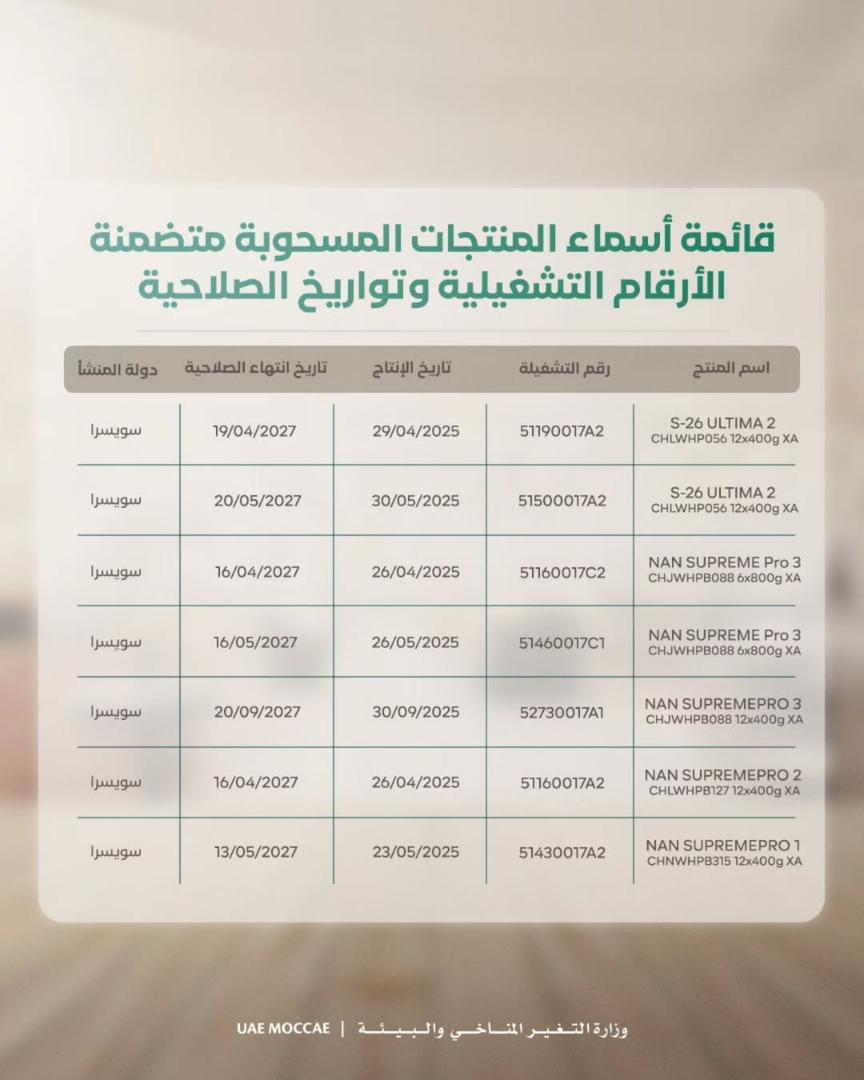 قائمة أسماء المنتجات المسحوبة متضمنة الأرقام التشغيلية وتواريخ الصلاحية

| اسم المنتج | رقم التشغيلة | تاريخ الإنتاج | تاريخ انتهاء الصلاحية | دولة المنشأ |
|---|---|---|---|---|
| S-26 ULTIMA 2 CHLWHP056 12x400g XA | 51190017A2 | 29/04/2025 | 19/04/2027 | سويسرا |
| S-26 ULTIMA 2 CHLWHP056 12x400g XA | 51500017A2 | 30/05/2025 | 20/05/2027 | سويسرا |
| NAN SUPREME Pro 3 CHJWHPB088 6x800g XA | 51160017C2 | 26/04/2025 | 16/04/2027 | سويسرا |
| NAN SUPREME Pro 3 CHJWHPB088 6x800g XA | 51460017C1 | 26/05/2025 | 16/05/2027 | سويسرا |
| NAN SUPREMEPRO 3 CHJWHPB088 12x400g XA | 52730017A1 | 30/09/2025 | 20/09/2027 | سويسرا |
| NAN SUPREMEPRO 2 CHLWHPB127 12x400g XA | 51160017A2 | 26/04/2025 | 16/04/2027 | سويسرا |
| NAN SUPREMEPRO 1 CHNWHPB315 12x400g XA | 51430017A2 | 23/05/2025 | 13/05/2027 | سويسرا |

UAE MOCCAE | وزارة التغير المناخي والبيئة